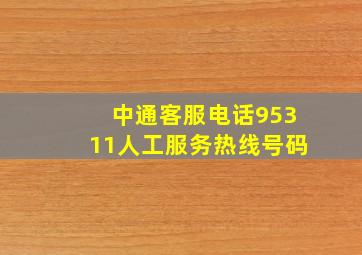 中通客服电话95311人工服务热线号码